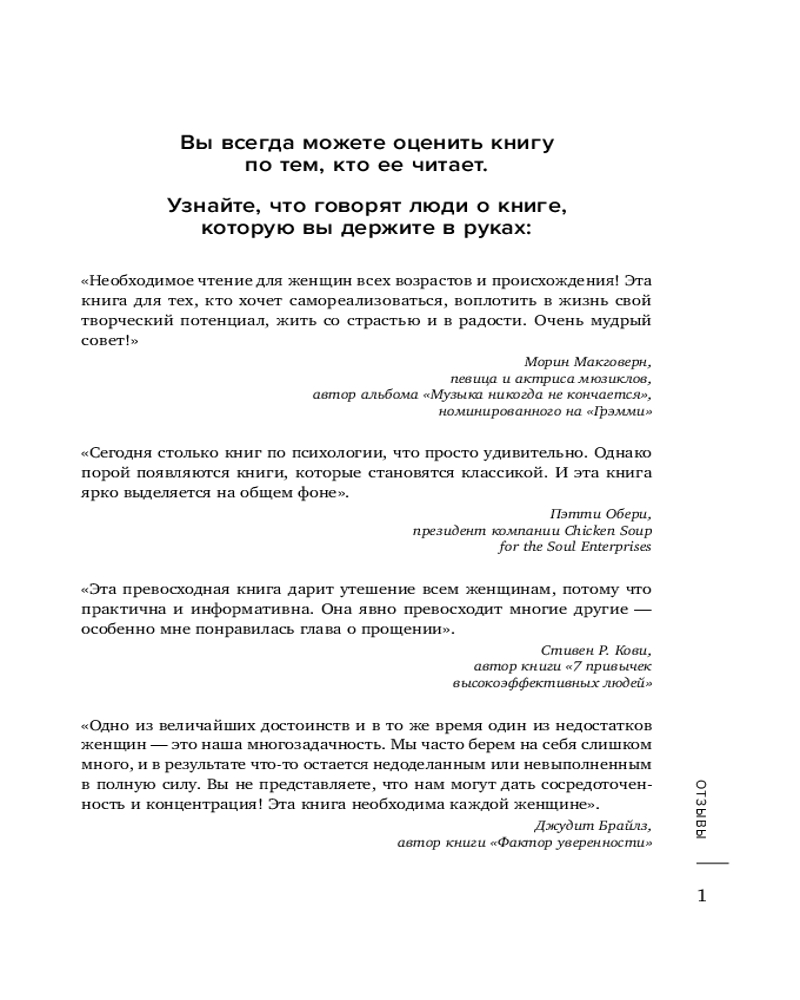 Вы всегда можете оценить книгу по тем, кто ее читает.

Узнайте, что говорят люди о книге, которую вы держите в руках:

«Необходимое чтение для женщин всех возрастов и происхождения! Эта книга для тех, кто хочет самореализоваться, воплотить в жизнь свой творческий потенциал, жить со страстью и в радости. Очень мудрый совет!»

Морин Макговерн,
певица и актриса мюзиклов,
автор альбома «Музыка никогда не кончается»,
номинированного на «Грэмми»

«Сегодня столько книг по психологии, что просто удивительно. Однако порой появляются книги, которые становятся классикой. И эта книга ярко выделяется на общем фоне».

Пэтти Обери,
президент компании Chicken Soup
for the Soul Enterprises

«Эта превосходная книга дарит утешение всем женщинам, потому что практична и информативна. Она явно превосходит многие другие — особенно мне понравилась глава о прощении».

Стивен Р. Кови,
автор книги «7 привычек
высокоэффективных людей»

«Одно из величайших достоинств и в то же время один из недостатков женщин — это наша многозадачность. Мы часто берем на себя слишком много, и в результате что-то остается недоделанным или невыполненным в полную силу. Вы не представляете, что нам могут дать сосредоточенность и концентрация! Эта книга необходима каждой женщине».

Джудит Брайлз,
автор книги «Фактор уверенности»

ОТЗЫВЫ

1